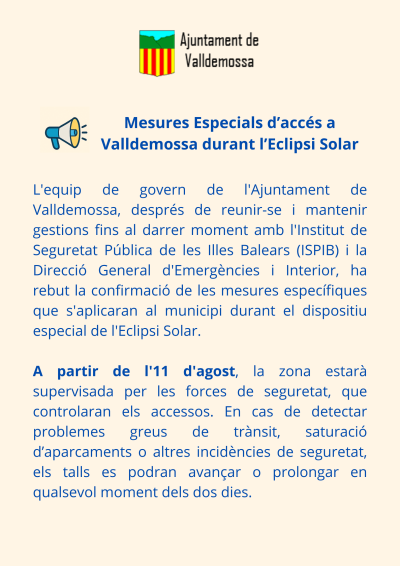 Ajuntament de Valldemossa

Mesures Especials d’accés a Valldemossa durant l’Eclipsi Solar

L'equip de govern de l'Ajuntament de Valldemossa, després de reunir-se i mantenir gestions fins al darrer moment amb l'Institut de Seguretat Pública de les Illes Balears (ISPIB) i la Direcció General d'Emergències i Interior, ha rebut la confirmació de les mesures específiques que s'aplicaran al municipi durant el dispositiu especial de l'Eclipsi Solar.

A partir de l'11 d'agost, la zona estarà supervisada per les forces de seguretat, que controlaran els accessos. En cas de detectar problemes greus de trànsit, saturació d’aparcaments o altres incidències de seguretat, els talls es podran avançar o prolongar en qualsevol moment dels dos dies.